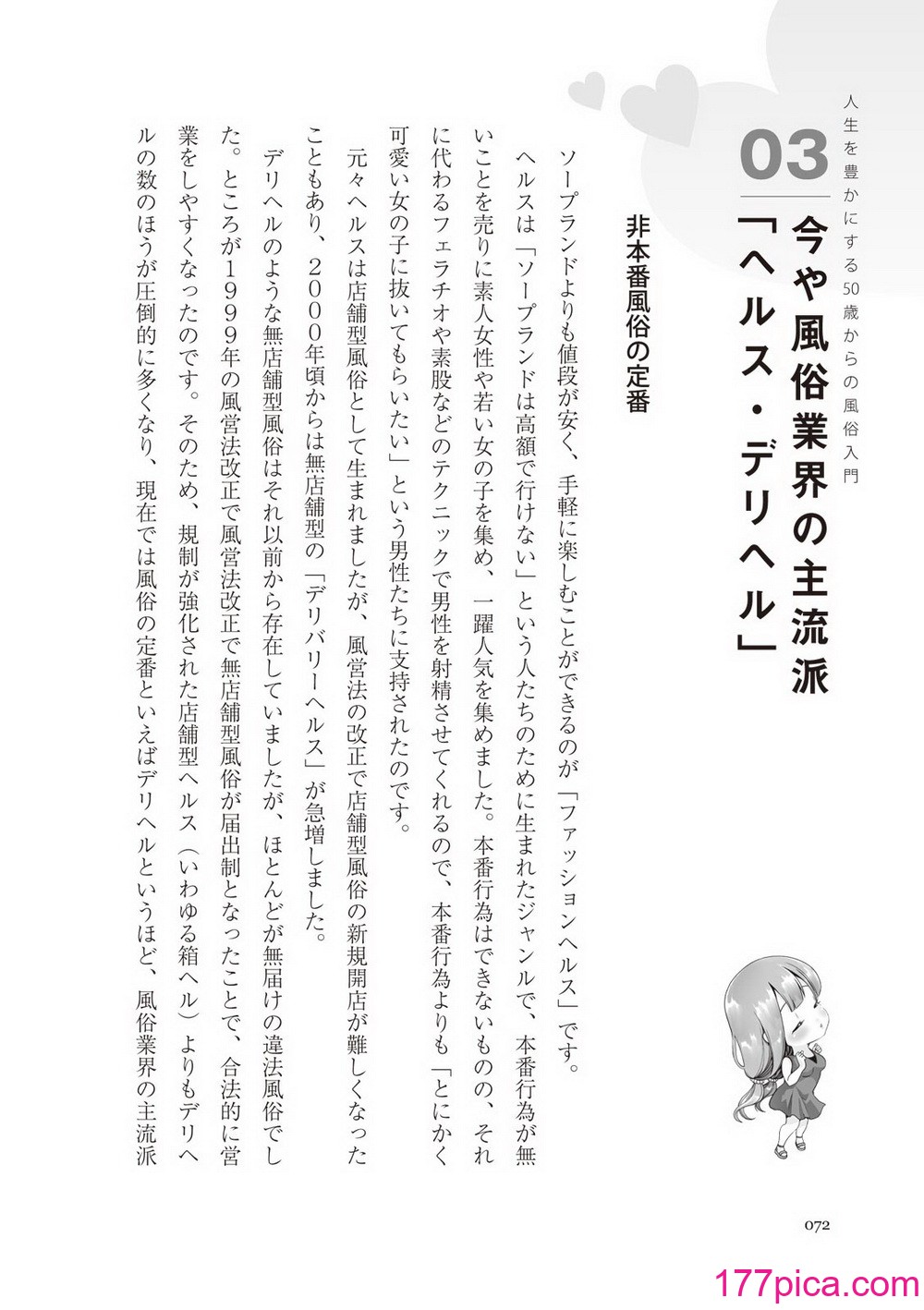 人生を豊かにする50歳からの風俗入門

03

今や風俗業界の主流派「ヘルス・デリヘル」

非本番風俗の定番

ソープランドよりも値段が安く、手軽に楽しむことができるのが「ファッションヘルス」です。ヘルスは「ソープランドは高額で行けない」という人たちのために生まれたジャンルで、本番行為が無いことを売りに素人女性や若い女の子を集め、一躍人気を集めました。本番行為はできないものの、それに代わるフェラチオや素股などのテクニックで男性を射精させてくれるので、本番行為よりも「とにかく可愛い女の子に抜いてもらいたい」という男性たちに支持されたのです。

元々ヘルスは店舗型風俗として生まれましたが、風営法の改正で店舗型風俗の新規開店が難しくなったこともあり、2000年頃からは無店舗型の「デリバリーヘルス」が急増しました。

デリヘルのような無店舗型風俗はそれ以前から存在していましたが、ほとんどが無届けの違法風俗でした。ところが1999年の風営法改正で風営法改正で無店舗型風俗が届出制となったことで、合法的に営業をしやすくなったのです。そのため、規制が強化された店舗型ヘルス（いわゆる箱ヘル）よりもデリヘルの数のほうが圧倒的に多くなり、現在では風俗の定番といえばデリヘルというほど、風俗業界の主流派

072

177pica.com